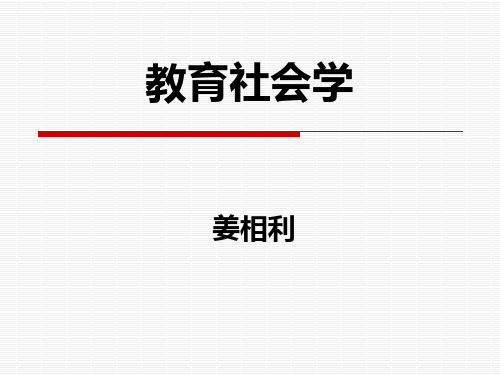 教育社会学

姜相利